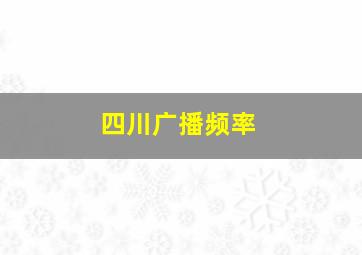 四川广播频率